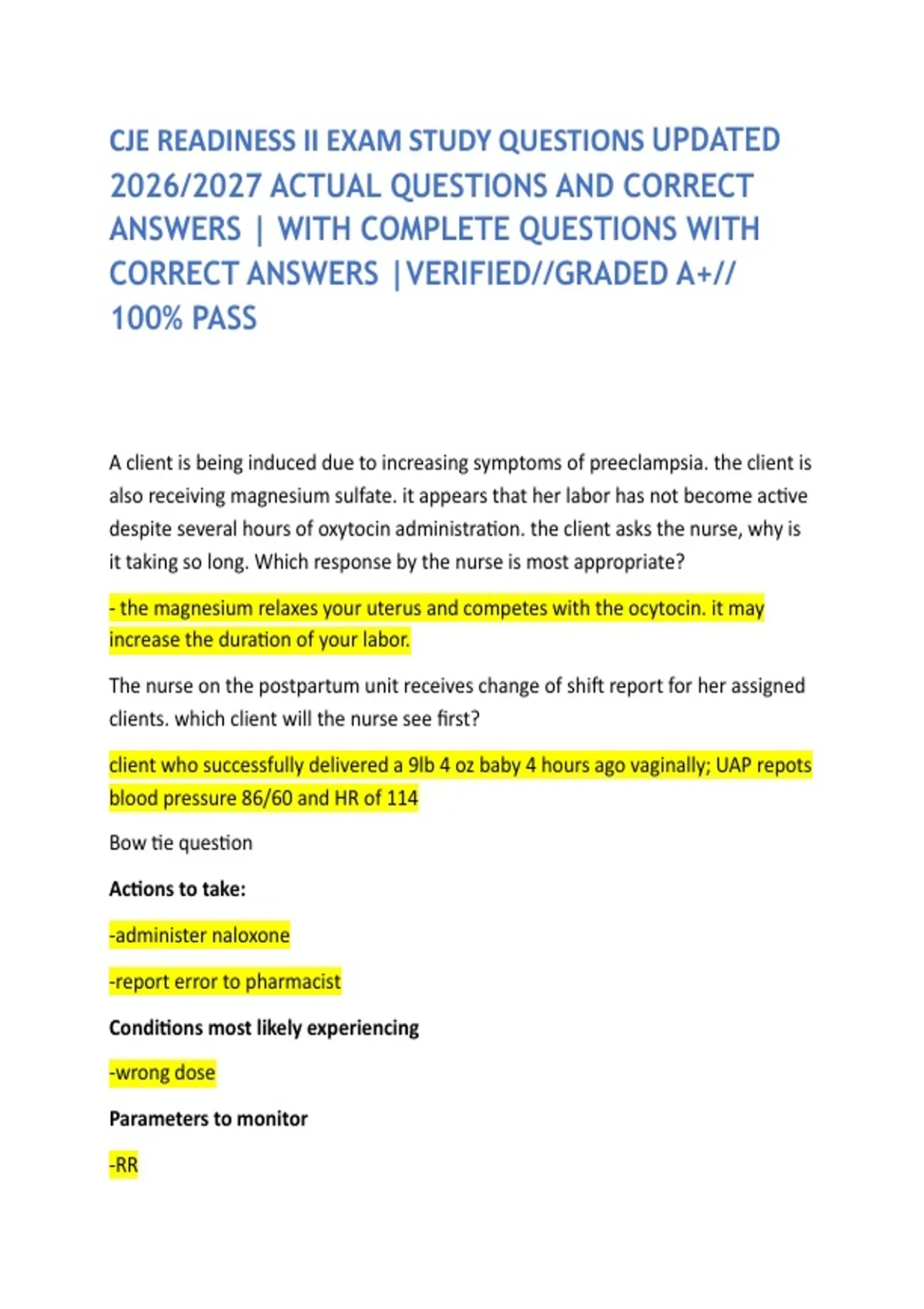 CJE READINESS II EXAM STUDY QUESTIONS UPDATED 2026/2027 ACTUAL QUESTIONS AND CORRECT ANSWERS | WITH COMPLETE QUESTIONS WITH CORRECT ANSWERS |VERIFIED//GRADED A+// 100% PASS

A client is being induced due to increasing symptoms of preeclampsia. the client is also receiving magnesium sulfate. it appears that her labor has not become active despite several hours of oxytocin administration. the client asks the nurse, why is it taking so long. Which response by the nurse is most appropriate?

- the magnesium relaxes your uterus and competes with the ocytocin. it may increase the duration of your labor.

The nurse on the postpartum unit receives change of shift report for her assigned clients. which client will the nurse see first?

client who successfully delivered a 9lb 4 oz baby 4 hours ago vaginally; UAP repots blood pressure 86/60 and HR of 114

Bow tie question

Actions to take:

-administer naloxone

-report error to pharmacist

Conditions most likely experiencing

-wrong dose

Parameters to monitor

-RR